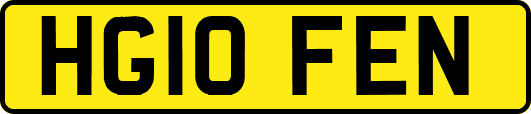 HG10 FEN